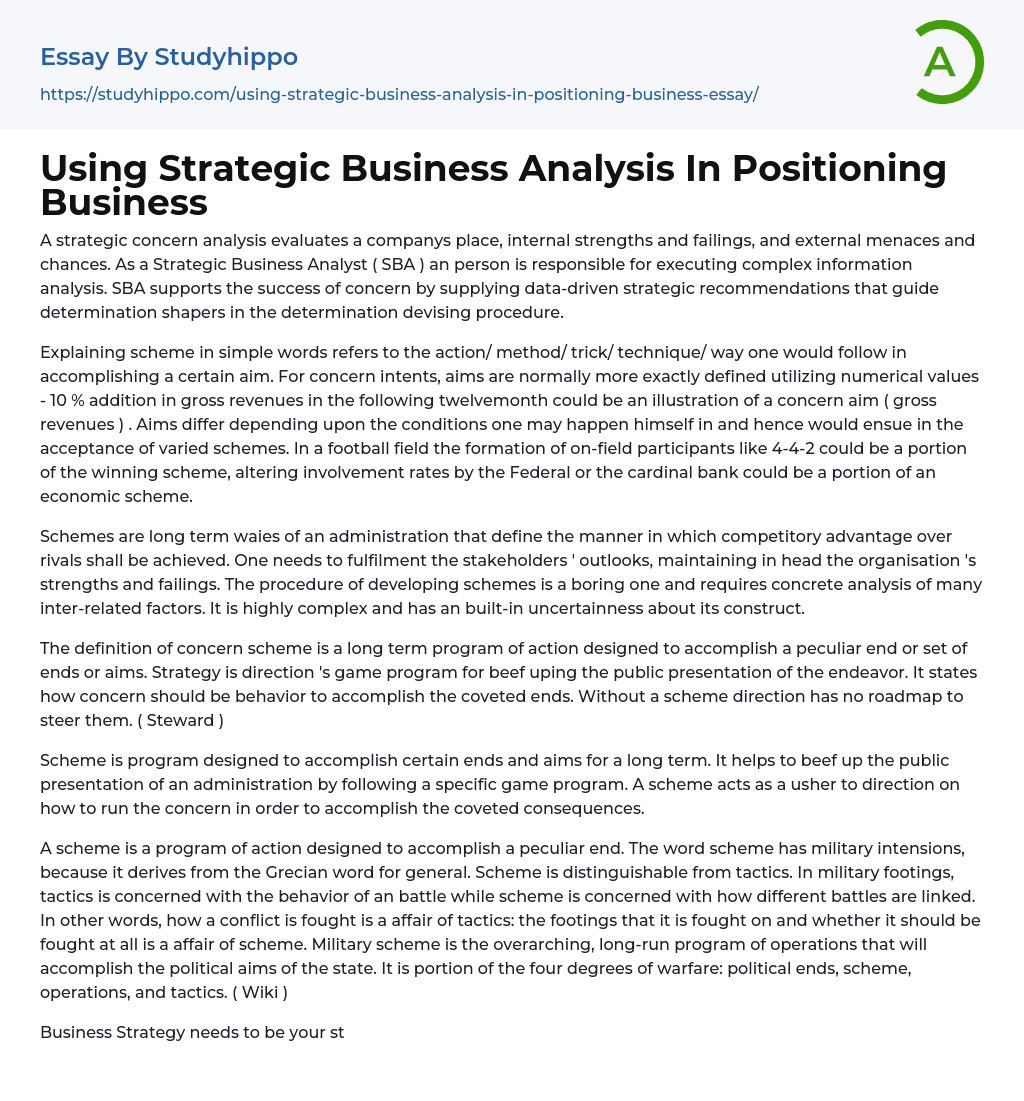 Essay By Studyhippo
https://studyhippo.com/using-strategic-business-analysis-in-positioning-business-essay/

A

Using Strategic Business Analysis In Positioning Business

A strategic concern analysis evaluates a companys place, internal strengths and failings, and external menaces and chances. As a Strategic Business Analyst ( SBA ) an person is responsible for executing complex information analysis. SBA supports the success of concern by supplying data-driven strategic recommendations that guide determination shapers in the determination devising procedure.

Explaining scheme in simple words refers to the action/ method/ trick/ technique/ way one would follow in accomplishing a certain aim. For concern intents, aims are normally more exactly defined utilizing numerical values - 10 % addition in gross revenues in the following twelvemonth could be an illustration of a concern aim ( gross revenues ) . Aims differ depending upon the conditions one may happen himself in and hence would ensue in the acceptance of varied schemes. In a football field the formation of on-field participants like 4-4-2 could be a portion of the winning scheme, altering involvement rates by the Federal or the cardinal bank could be a portion of an economic scheme.

Schemes are long term waies of an administration that define the manner in which competitory advantage over rivals shall be achieved. One needs to fulfilment the stakeholders ' outlooks, maintaining in head the organisation 's strengths and failings. The procedure of developing schemes is a boring one and requires concrete analysis of many inter-related factors. It is highly complex and has an built-in uncertainness about its construct.

The definition of concern scheme is a long term program of action designed to accomplish a peculiar end or set of ends or aims. Strategy is direction 's game program for beef uping the public presentation of the endeavor. It states how concern should be behavior to accomplish the coveted ends. Without a scheme direction has no roadmap to steer them. ( Steward )

Scheme is program designed to accomplish certain ends and aims for a long term. It helps to beef up the public presentation of an administration by following a specific game program. A scheme acts as a usher to direction on how to run the concern in order to accomplish the coveted consequences.

A scheme is a program of action designed to accomplish a peculiar end. The word scheme has military intensions, because it derives from the Grecian word for general. Scheme is distinguishable from tactics. In military footings, tactics is concerned with the behavior of an battle while scheme is concerned with how different battles are linked. In other words, how a conflict is fought is a affair of tactics: the footings that it is fought on and whether it should be fought at all is a affair of scheme. Military scheme is the overarching, long-run program of operations that will accomplish the political aims of the state. It is portion of the four degrees of warfare: political ends, scheme, operations, and tactics. ( Wiki )

Business Strategy needs to be your st